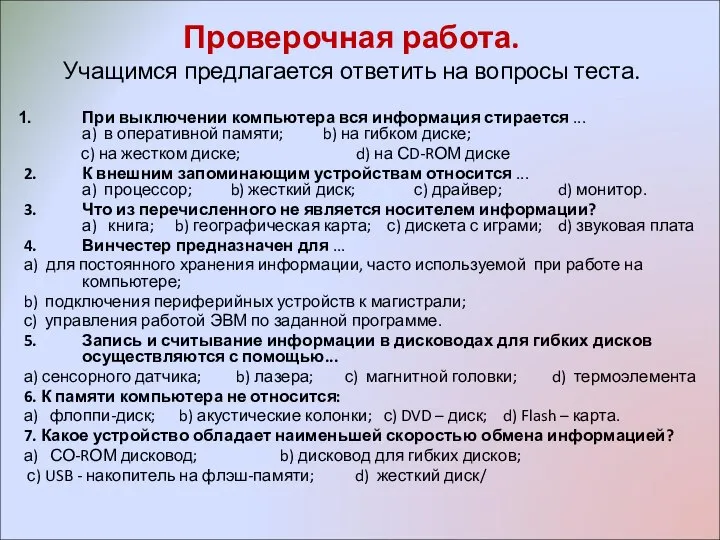 Проверочная работа.
Учащимся предлагается ответить на вопросы теста.

1. При выключении компьютера вся информация стирается ...
а) в оперативной памяти; b) на гибком диске;
с) на жестком диске; d) на CD-ROM диске

2. К внешним запоминающим устройствам относится ...
а) процессор; b) жесткий диск; с) драйвер; d) монитор.

3. Что из перечисленного не является носителем информации?
а) книга; b) географическая карта; с) дискета с играми; d) звуковая плата

4. Винчестер предназначен для ...
а) для постоянного хранения информации, часто используемой при работе на компьютере;
b) подключения периферийных устройств к магистрали;
с) управления работой ЭВМ по заданной программе.

5. Запись и считывание информации в дисководах для гибких дисков осуществляются с помощью...
а) сенсорного датчика; b) лазера; с) магнитной головки; d) термоэлемента

6. К памяти компьютера не относится:
а) флоппи-диск; b) акустические колонки; с) DVD – диск; d) Flash – карта.

7. Какое устройство обладает наименьшей скоростью обмена информацией?
а) CO-ROM дисковод; b) дисковод для гибких дисков;
с) USB - накопитель на флэш-памяти; d) жесткий диск/